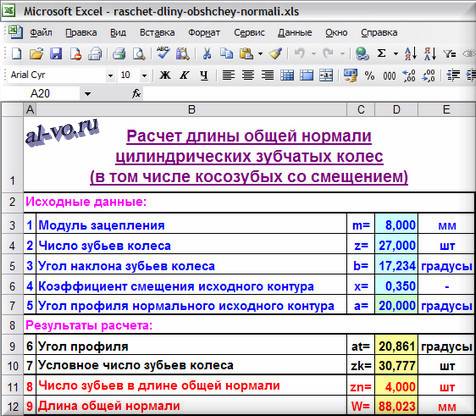 Microsoft Excel - raschet-dliny-obshchey-normali.xls

Файл Правка Вид Вставка Формат Сервис Данные Окно Справка

Arial Cyr 10 Ж К Ч % 000

A20 fx

| | A | B | C | D | E |
|---|---|---|---|---|---|
| 1 | al-vo.ru | Расчет длины общей нормали цилиндрических зубчатых колес (в том числе косозубых со смещением) | | | |
| 2 | Исходные данные: | | | | |
| 3 | 1 | Модуль зацепления | m= | 8,000 | мм |
| 4 | 2 | Число зубьев колеса | z= | 27,000 | шт |
| 5 | 3 | Угол наклона зубьев колеса | b= | 17,234 | градусы |
| 6 | 4 | Коэффициент смещения исходного контура | x= | 0,350 | - |
| 7 | 5 | Угол профиля нормального исходного контура | a= | 20,000 | градусы |
| 8 | Результаты расчета: | | | | |
| 9 | 6 | Угол профиля | at= | 20,861 | градусы |
| 10 | 7 | Условное число зубьев колеса | zk= | 30,777 | шт |
| 11 | 8 | Число зубьев в длине общей нормали | zn= | 4,000 | шт |
| 12 | 9 | Длина общей нормали | W= | 88,023 | мм |